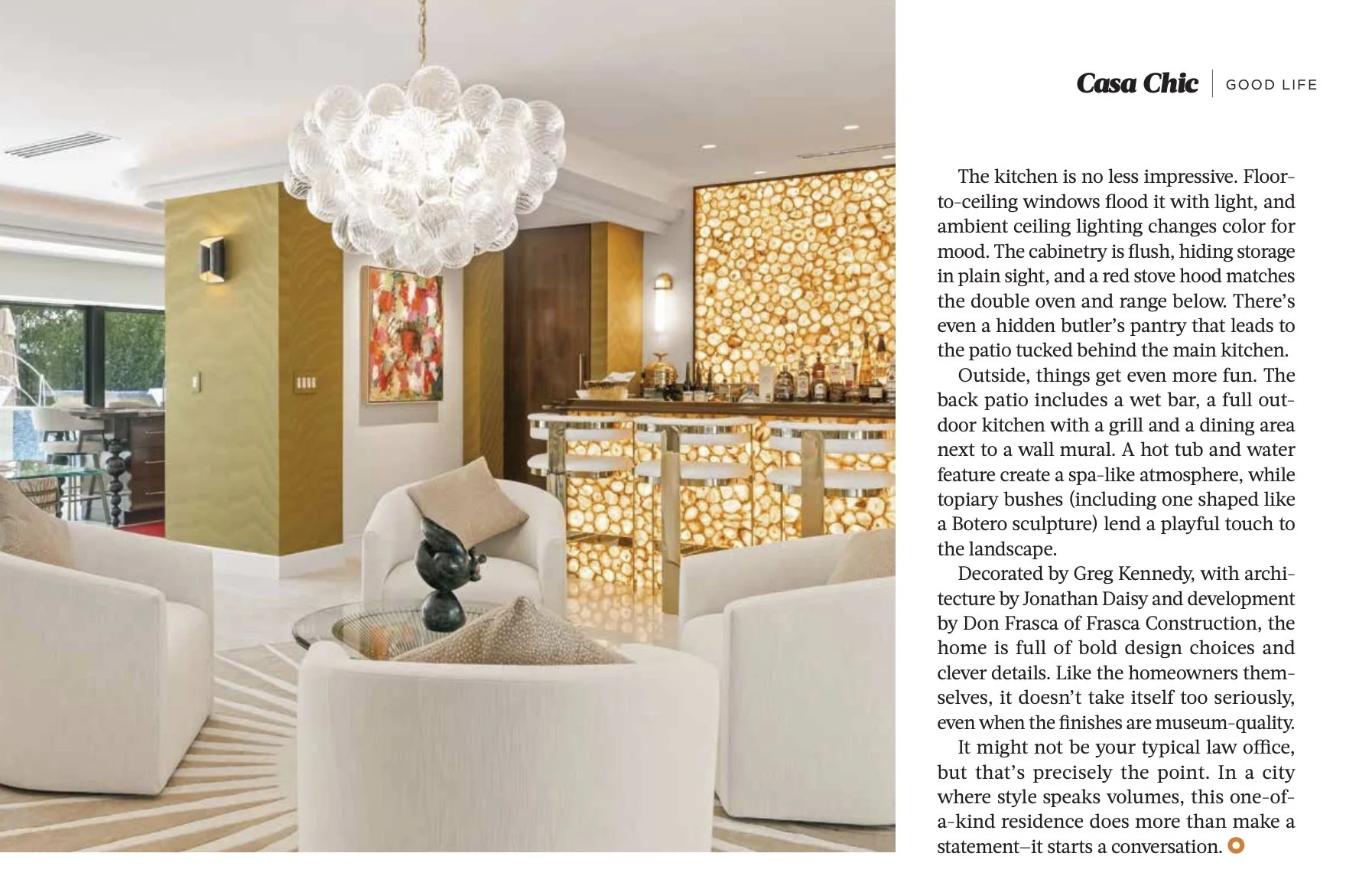 Casa Chic | GOOD LIFE

The kitchen is no less impressive. Floor-to-ceiling windows flood it with light, and ambient ceiling lighting changes color for mood. The cabinetry is flush, hiding storage in plain sight, and a red stove hood matches the double oven and range below. There's even a hidden butler's pantry that leads to the patio tucked behind the main kitchen.

Outside, things get even more fun. The back patio includes a wet bar, a full outdoor kitchen with a grill and a dining area next to a wall mural. A hot tub and water feature create a spa-like atmosphere, while topiary bushes (including one shaped like a Botero sculpture) lend a playful touch to the landscape.

Decorated by Greg Kennedy, with architecture by Jonathan Daisy and development by Don Frasca of Frasca Construction, the home is full of bold design choices and clever details. Like the homeowners themselves, it doesn't take itself too seriously, even when the finishes are museum-quality.

It might not be your typical law office, but that's precisely the point. In a city where style speaks volumes, this one-of-a-kind residence does more than make a statement–it starts a conversation.